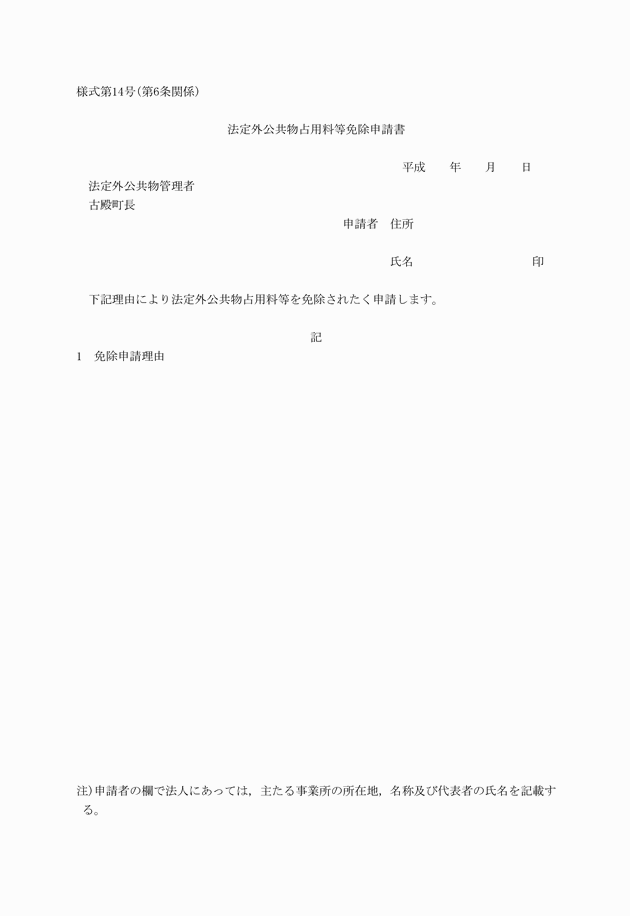 様式第14号(第6条関係)

法定外公共物占用料等免除申請書

平成　年　月　日

法定外公共物管理者
古殿町長

申請者　住所

氏名　印

下記理由により法定外公共物占用料等を免除されたく申請します。

記

1　免除申請理由

注)申請者の欄で法人にあっては，主たる事業所の所在地，名称及び代表者の氏名を記載する。